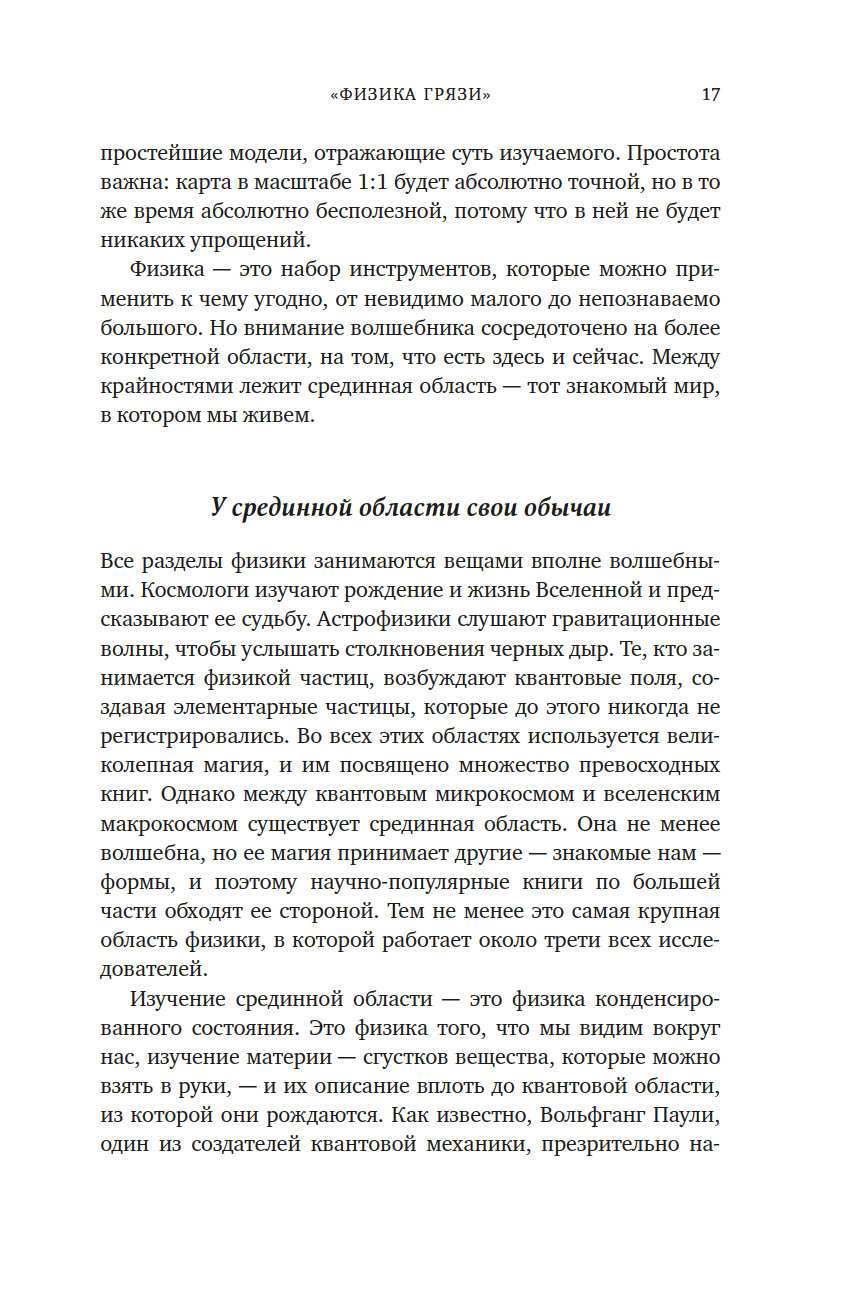 «ФИЗИКА ГРЯЗИ» 17

простейшие модели, отражающие суть изучаемого. Простота важна: карта в масштабе 1:1 будет абсолютно точной, но в то же время абсолютно бесполезной, потому что в ней не будет никаких упрощений.

Физика — это набор инструментов, которые можно применить к чему угодно, от невидимо малого до непознаваемо большого. Но внимание волшебника сосредоточено на более конкретной области, на том, что есть здесь и сейчас. Между крайностями лежит срединная область — тот знакомый мир, в котором мы живем.

У срединной области свои обычаи

Все разделы физики занимаются вещами вполне волшебными. Космологи изучают рождение и жизнь Вселенной и предсказывают ее судьбу. Астрофизики слушают гравитационные волны, чтобы услышать столкновения черных дыр. Те, кто занимается физикой частиц, возбуждают квантовые поля, создавая элементарные частицы, которые до этого никогда не регистрировались. Во всех этих областях используется великолепная магия, и им посвящено множество превосходных книг. Однако между квантовым микрокосмом и вселенским макрокосмом существует срединная область. Она не менее волшебна, но ее магия принимает другие — знакомые нам — формы, и поэтому научно-популярные книги по большей части обходят ее стороной. Тем не менее это самая крупная область физики, в которой работает около трети всех исследователей.

Изучение срединной области — это физика конденсированного состояния. Это физика того, что мы видим вокруг нас, изучение материи — сгустков вещества, которые можно взять в руки, — и их описание вплоть до квантовой области, из которой они рождаются. Как известно, Вольфганг Паули, один из создателей квантовой механики, презрительно на-